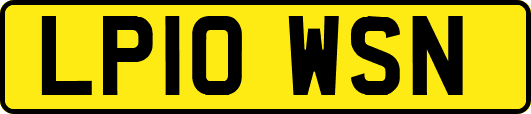 LP10 WSN